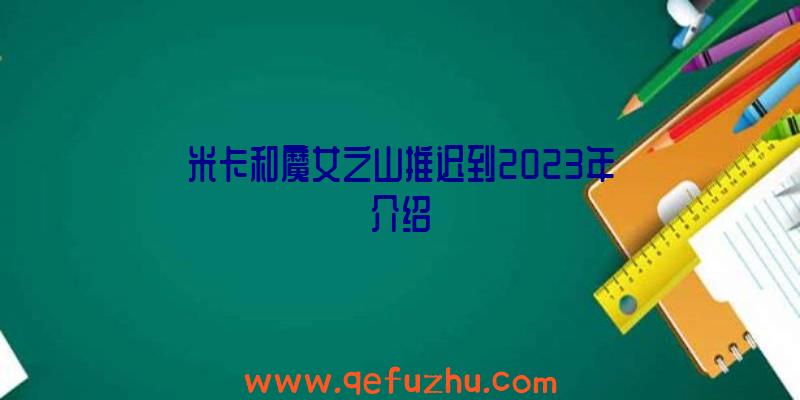 米卡和魔女之山推迟到2023年介绍

www.qefuzhu.com